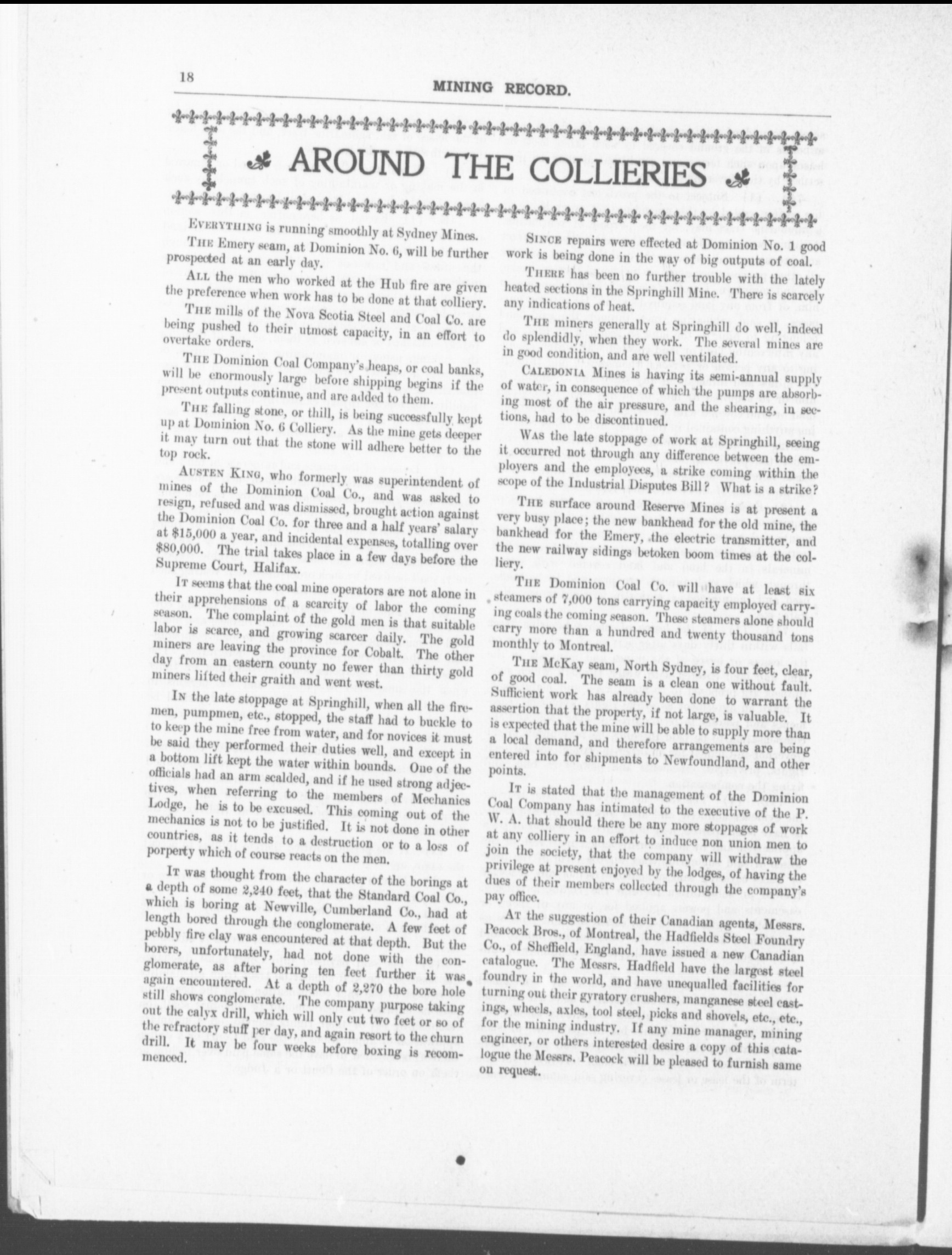 18 MINING RECORD.

AROUND THE COLLIERIES

EVERYTHING is running smoothly at Sydney Mines.

THE Emery seam, at Dominion No. 6, will be further prospected at an early day.

ALL the men who worked at the Hub fire are given the preference when work has to be done at that colliery.

THE mills of the Nova Scotia Steel and Coal Co. are being pushed to their utmost capacity, in an effort to overtake orders.

THE Dominion Coal Company's heaps, or coal banks, will be enormously large before shipping begins if the present outputs continue, and are added to them.

THE falling stone, or thill, is being successfully kept up at Dominion No. 6 Colliery. As the mine gets deeper it may turn out that the stone will adhere better to the top rock.

AUSTEN KING, who formerly was superintendent of mines of the Dominion Coal Co., and was asked to resign, refused and was dismissed, brought action against the Dominion Coal Co. for three and a half years' salary at $15,000 a year, and incidental expenses, totalling over $80,000. The trial takes place in a few days before the Supreme Court, Halifax.

IT seems that the coal mine operators are not alone in their apprehensions of a scarcity of labor the coming season. The complaint of the gold men is that suitable labor is scarce, and growing scarcer daily. The gold miners are leaving the province for Cobalt. The other day from an eastern county no fewer than thirty gold miners lifted their graith and went west.

IN the late stoppage at Springhill, when all the firemen, pumpmen, etc., stopped, the staff had to buckle to to keep the mine free from water, and for novices it must be said they performed their duties well, and except in a bottom lift kept the water within bounds. One of the officials had an arm scalded, and if he used strong adjectives, when referring to the members of Mechanics Lodge, he is to be excused. This coming out of the mechanics is not to be justified. It is not done in other countries, as it tends to a destruction or to a loss of porperty which of course reacts on the men.

IT was thought from the character of the borings at a depth of some 2,240 feet, that the Standard Coal Co., which is boring at Newville, Cumberland Co., had at length bored through the conglomerate. A few feet of pebbly fire clay was encountered at that depth. But the borers, unfortunately, had not done with the conglomerate, as after boring ten feet further it was again encountered. At a depth of 2,270 the bore hole still shows conglomerate. The company purpose taking out the calyx drill, which will only cut two feet or so of the refractory stuff per day, and again resort to the churn drill. It may be four weeks before boxing is recommenced.

SINCE repairs were effected at Dominion No. 1 good work is being done in the way of big outputs of coal.

THERE has been no further trouble with the lately heated sections in the Springhill Mine. There is scarcely any indications of heat.

THE miners generally at Springhill do well, indeed do splendidly, when they work. The several mines are in good condition, and are well ventilated.

CALEDONIA Mines is having its semi-annual supply of water, in consequence of which the pumps are absorbing most of the air pressure, and the shearing, in sections, had to be discontinued.

WAS the late stoppage of work at Springhill, seeing it occurred not through any difference between the employers and the employees, a strike coming within the scope of the Industrial Disputes Bill? What is a strike?

THE surface around Reserve Mines is at present a very busy place; the new bankhead for the old mine, the bankhead for the Emery, the electric transmitter, and the new railway sidings betoken boom times at the colliery.

THE Dominion Coal Co. will have at least six steamers of 7,000 tons carrying capacity employed carrying coals the coming season. These steamers alone should carry more than a hundred and twenty thousand tons monthly to Montreal.

THE McKay seam, North Sydney, is four feet, clear, of good coal. The seam is a clean one without fault. Sufficient work has already been done to warrant the assertion that the property, if not large, is valuable. It is expected that the mine will be able to supply more than a local demand, and therefore arrangements are being entered into for shipments to Newfoundland, and other points.

IT is stated that the management of the Dominion Coal Company has intimated to the executive of the P. W. A. that should there be any more stoppages of work at any colliery in an effort to induce non union men to join the society, that the company will withdraw the privilege at present enjoyed by the lodges, of having the dues of their members collected through the company's pay office.

AT the suggestion of their Canadian agents, Messrs. Peacock Bros., of Montreal, the Hadfields Steel Foundry Co., of Sheffield, England, have issued a new Canadian catalogue. The Messrs. Hadfield have the largest steel foundry in the world, and have unequalled facilities for turning out their gyratory crushers, manganese steel castings, wheels, axles, tool steel, picks and shovels, etc., etc., for the mining industry. If any mine manager, mining engineer, or others interested desire a copy of this catalogue the Messrs. Peacock will be pleased to furnish same on request.